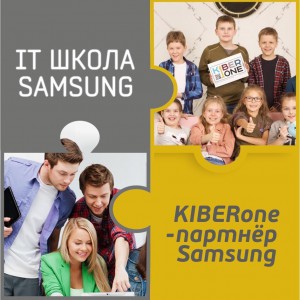 IT ШКОЛА SAMSUNG

KIBER ONE

KIBERone -партнёр Samsung